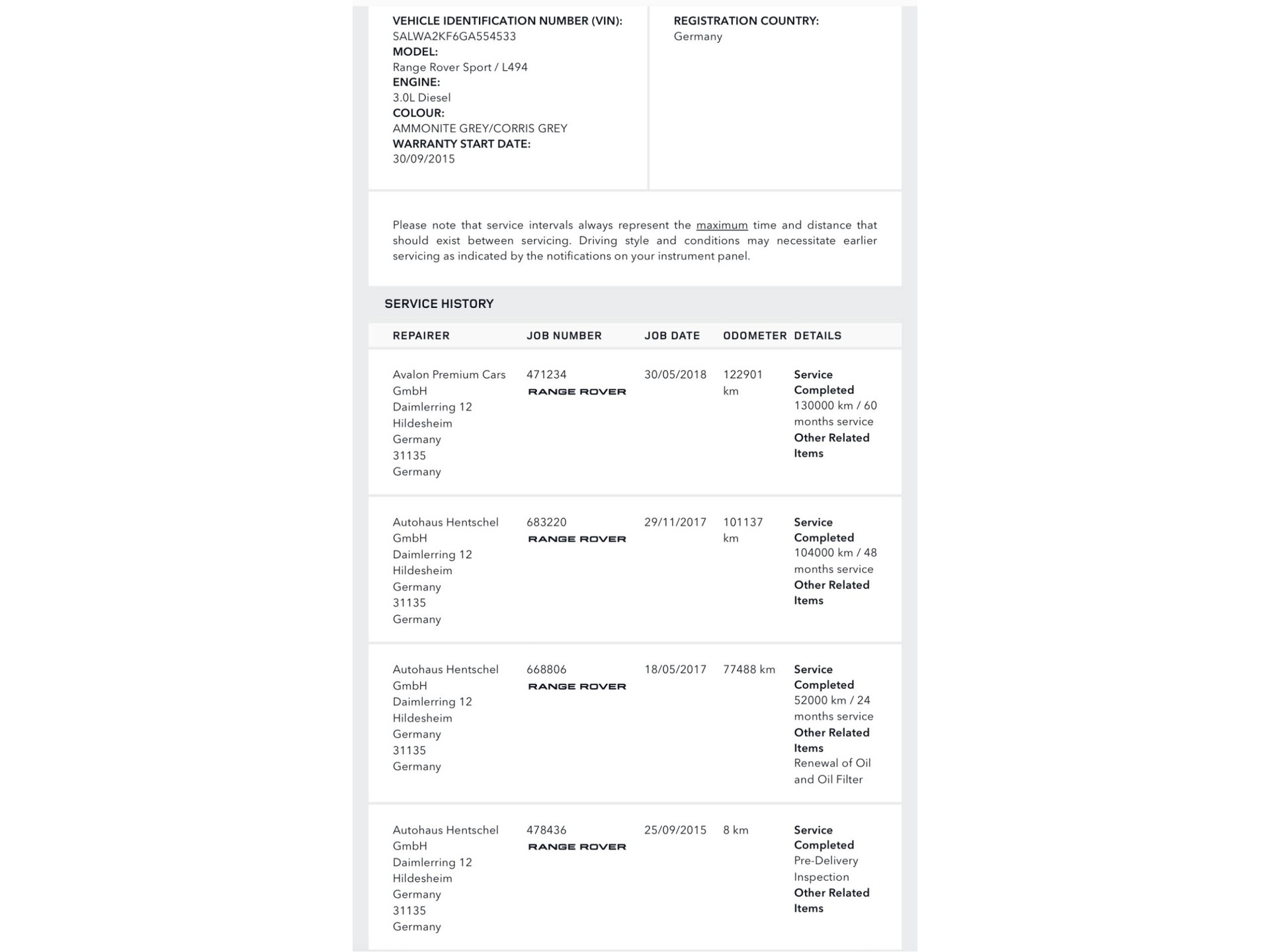 VEHICLE IDENTIFICATION NUMBER (VIN):
SALWA2KF6GA554533
MODEL:
Range Rover Sport / L494
ENGINE:
3.0L Diesel
COLOUR:
AMMONITE GREY/CORRIS GREY
WARRANTY START DATE:
30/09/2015

REGISTRATION COUNTRY:
Germany

Please note that service intervals always represent the maximum time and distance that should exist between servicing. Driving style and conditions may necessitate earlier servicing as indicated by the notifications on your instrument panel.

SERVICE HISTORY

| REPAIRER | JOB NUMBER | JOB DATE | ODOMETER | DETAILS |
|---|---|---|---|---|
| Avalon Premium Cars GmbH Daimlerring 12 Hildesheim Germany 31135 Germany | 471234 RANGE ROVER | 30/05/2018 | 122901 km | Service Completed 130000 km / 60 months service Other Related Items |
| Autohaus Hentschel GmbH Daimlerring 12 Hildesheim Germany 31135 Germany | 683220 RANGE ROVER | 29/11/2017 | 101137 km | Service Completed 104000 km / 48 months service Other Related Items |
| Autohaus Hentschel GmbH Daimlerring 12 Hildesheim Germany 31135 Germany | 668806 RANGE ROVER | 18/05/2017 | 77488 km | Service Completed 52000 km / 24 months service Other Related Items Renewal of Oil and Oil Filter |
| Autohaus Hentschel GmbH Daimlerring 12 Hildesheim Germany 31135 Germany | 478436 RANGE ROVER | 25/09/2015 | 8 km | Service Completed Pre-Delivery Inspection Other Related Items |